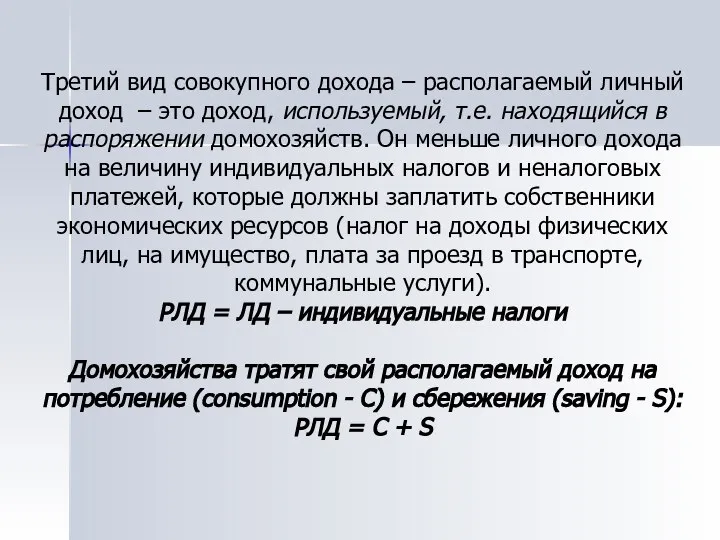 Третий вид совокупного дохода – располагаемый личный доход – это доход, используемый, т.е. находящийся в распоряжении домохозяйств. Он меньше личного дохода на величину индивидуальных налогов и неналоговых платежей, которые должны заплатить собственники экономических ресурсов (налог на доходы физических лиц, на имущество, плата за проезд в транспорте, коммунальные услуги).

РЛД = ЛД – индивидуальные налоги

Домохозяйства тратят свой располагаемый доход на потребление (consumption - C) и сбережения (saving - S):

РЛД = C + S